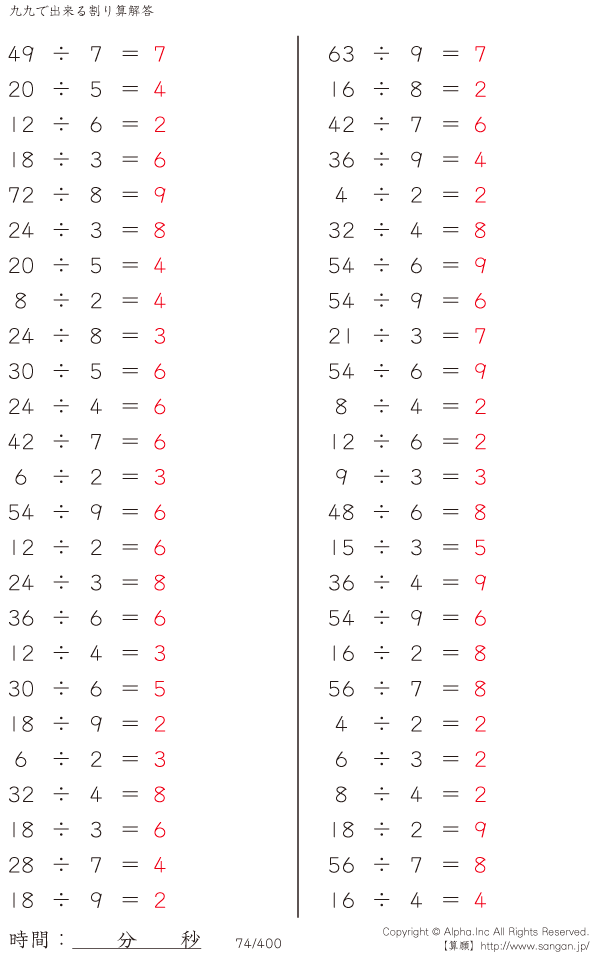 九九で出来る割り算解答

$49 \div 7 = 7$
$20 \div 5 = 4$
$12 \div 6 = 2$
$18 \div 3 = 6$
$72 \div 8 = 9$
$24 \div 3 = 8$
$20 \div 5 = 4$
$8 \div 2 = 4$
$24 \div 8 = 3$
$30 \div 5 = 6$
$24 \div 4 = 6$
$42 \div 7 = 6$
$6 \div 2 = 3$
$54 \div 9 = 6$
$12 \div 2 = 6$
$24 \div 3 = 8$
$36 \div 6 = 6$
$12 \div 4 = 3$
$30 \div 6 = 5$
$18 \div 9 = 2$
$6 \div 2 = 3$
$32 \div 4 = 8$
$18 \div 3 = 6$
$28 \div 7 = 4$
$18 \div 9 = 2$

$63 \div 9 = 7$
$16 \div 8 = 2$
$42 \div 7 = 6$
$36 \div 9 = 4$
$4 \div 2 = 2$
$32 \div 4 = 8$
$54 \div 6 = 9$
$54 \div 9 = 6$
$21 \div 3 = 7$
$54 \div 6 = 9$
$8 \div 4 = 2$
$12 \div 6 = 2$
$9 \div 3 = 3$
$48 \div 6 = 8$
$15 \div 3 = 5$
$36 \div 4 = 9$
$54 \div 9 = 6$
$16 \div 2 = 8$
$56 \div 7 = 8$
$4 \div 2 = 2$
$6 \div 3 = 2$
$8 \div 4 = 2$
$18 \div 2 = 9$
$56 \div 7 = 8$
$16 \div 4 = 4$

時間：____分____秒 74/400

Copyright © Alpha.Inc All Rights Reserved.
【算願】http://www.sangan.jp/